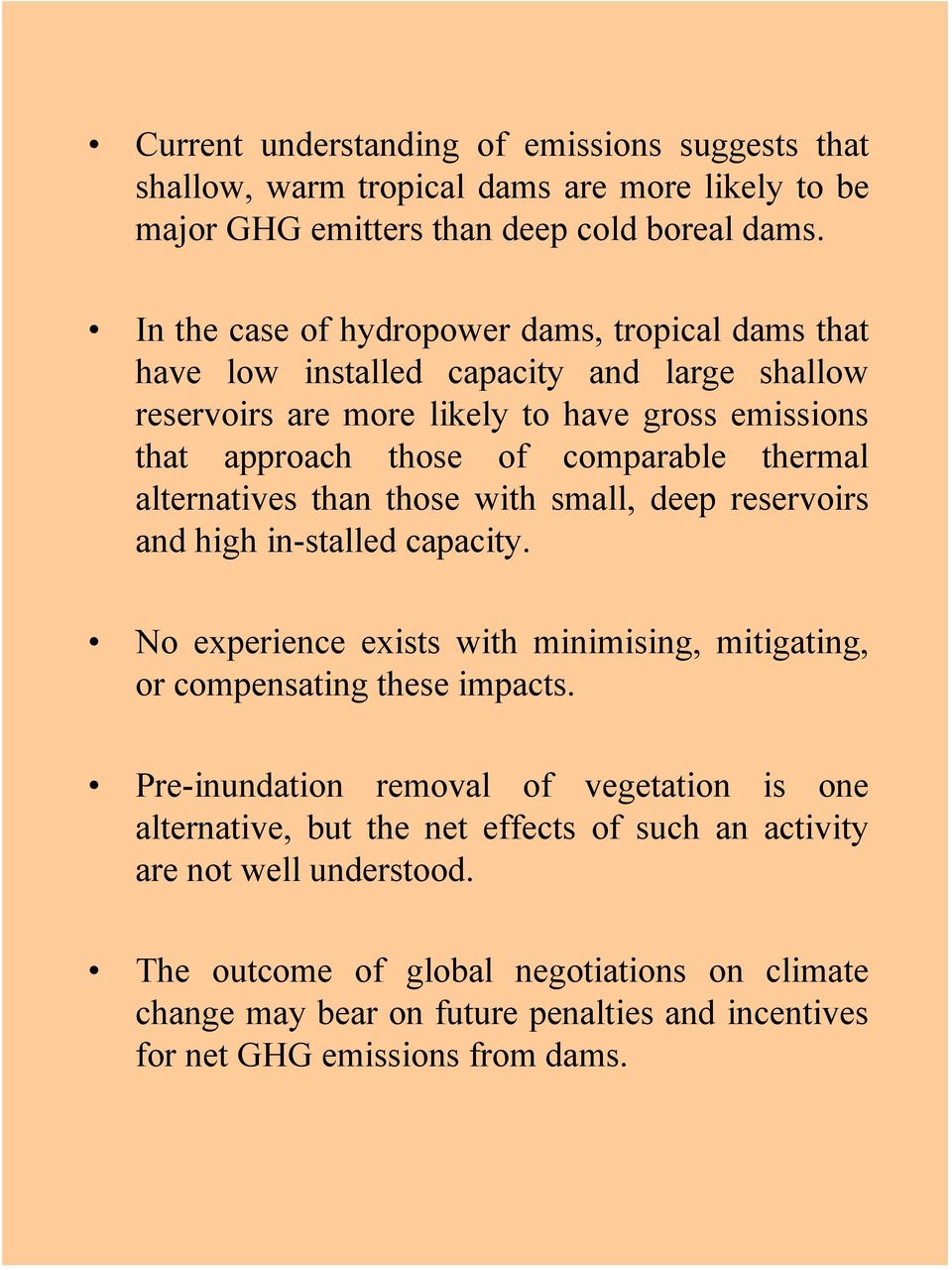 • Current understanding of emissions suggests that shallow, warm tropical dams are more likely to be major GHG emitters than deep cold boreal dams.

• In the case of hydropower dams, tropical dams that have low installed capacity and large shallow reservoirs are more likely to have gross emissions that approach those of comparable thermal alternatives than those with small, deep reservoirs and high in-stalled capacity.

• No experience exists with minimising, mitigating, or compensating these impacts.

• Pre-inundation removal of vegetation is one alternative, but the net effects of such an activity are not well understood.

• The outcome of global negotiations on climate change may bear on future penalties and incentives for net GHG emissions from dams.